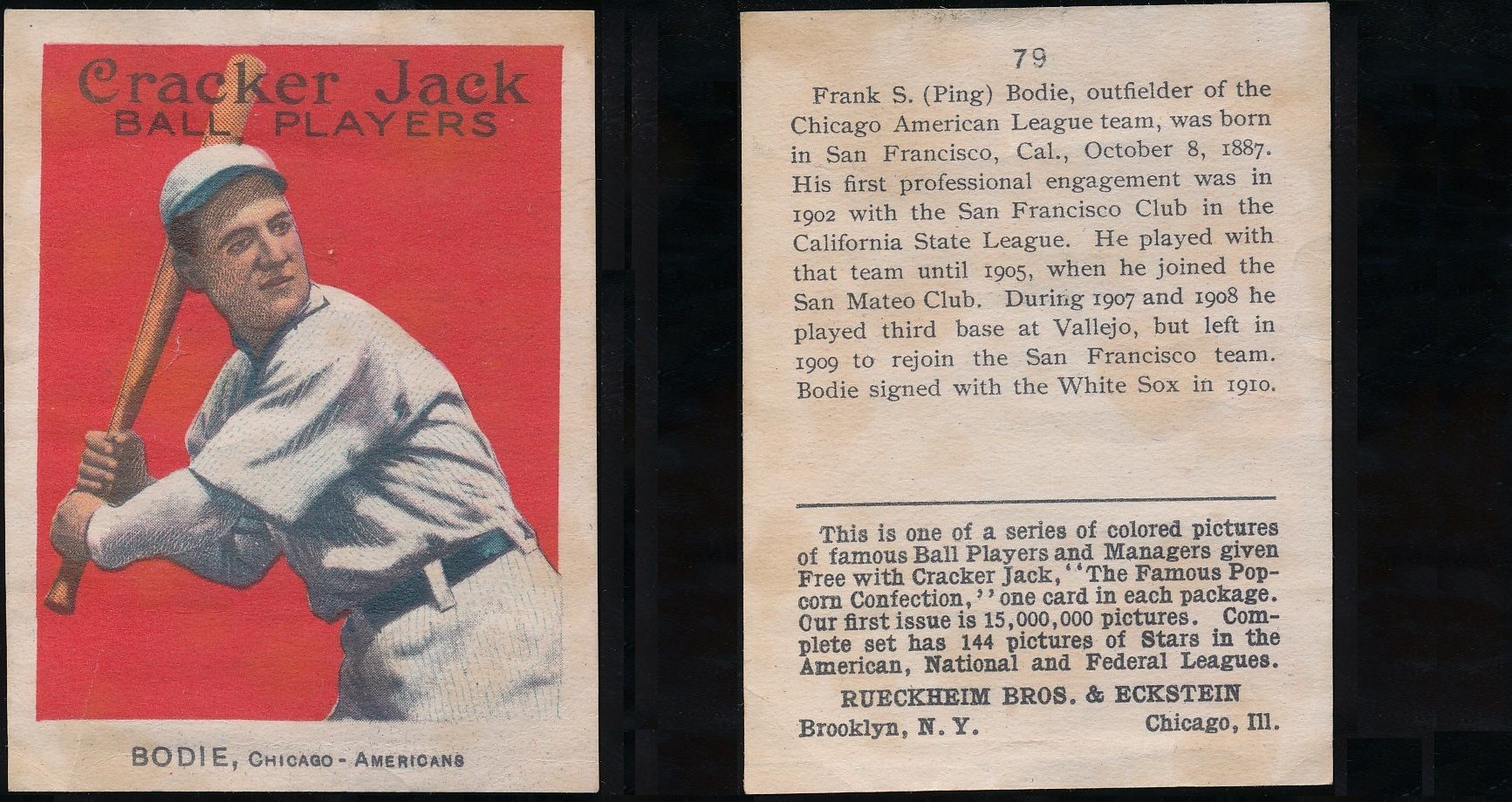 Cracker Jack
BALL PLAYERS

BODIE, CHICAGO - AMERICANS

79

Frank S. (Ping) Bodie, outfielder of the Chicago American League team, was born in San Francisco, Cal., October 8, 1887. His first professional engagement was in 1902 with the San Francisco Club in the California State League. He played with that team until 1905, when he joined the San Mateo Club. During 1907 and 1908 he played third base at Vallejo, but left in 1909 to rejoin the San Francisco team. Bodie signed with the White Sox in 1910.

This is one of a series of colored pictures of famous Ball Players and Managers given Free with Cracker Jack, "The Famous Popcorn Confection," one card in each package. Our first issue is 15,000,000 pictures. Complete set has 144 pictures of Stars in the American, National and Federal Leagues.

RUECKHEIM BROS. & ECKSTEIN

Brooklyn, N. Y. Chicago, Ill.